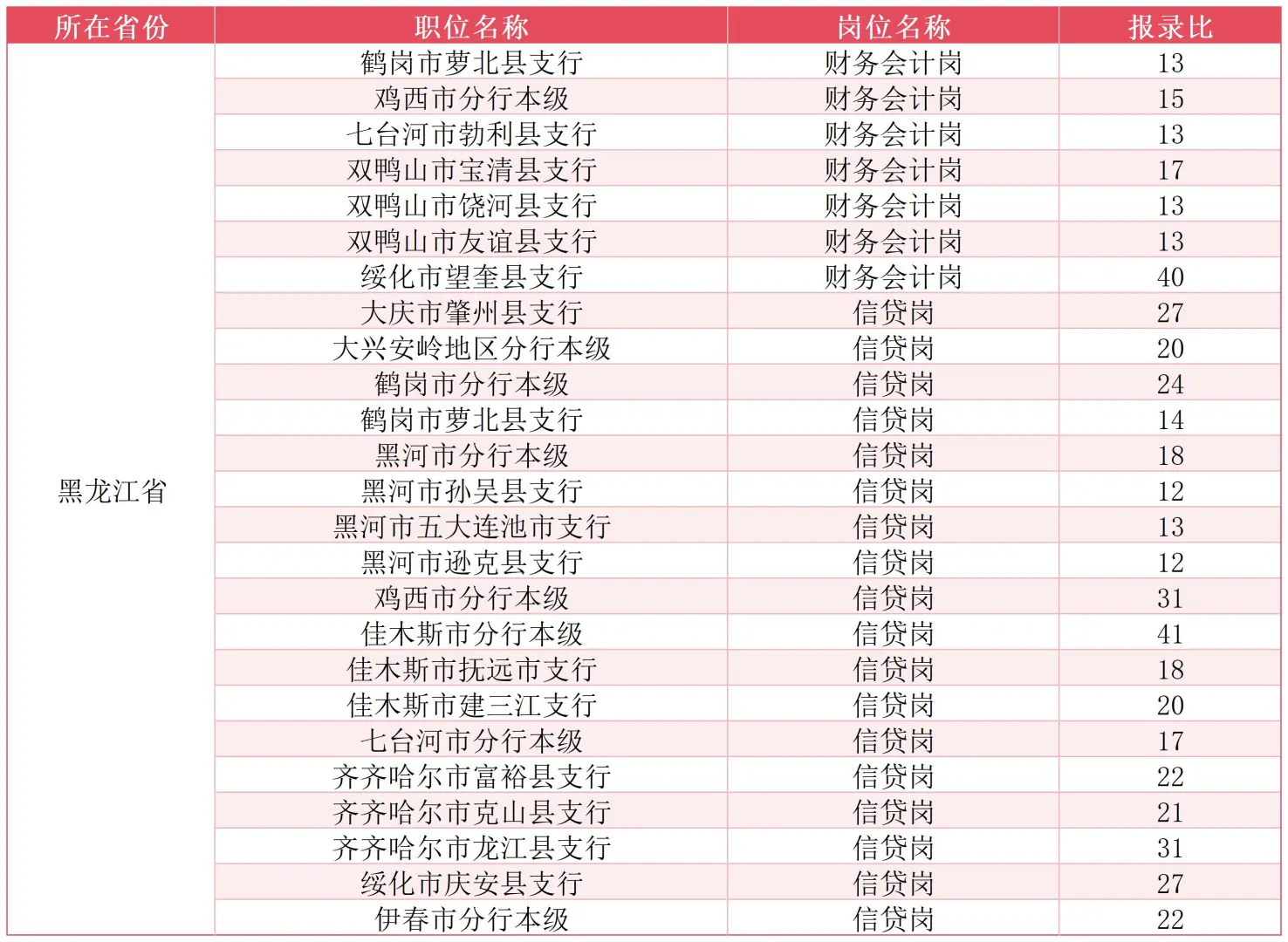 | 所在省份 | 职位名称 | 岗位名称 | 报录比 |
|---|---|---|---|
| 黑龙江省 | 鹤岗市萝北县支行 | 财务会计岗 | 13 |
| | 鸡西市分行本级 | 财务会计岗 | 15 |
| | 七台河市勃利县支行 | 财务会计岗 | 13 |
| | 双鸭山市宝清县支行 | 财务会计岗 | 17 |
| | 双鸭山市饶河县支行 | 财务会计岗 | 13 |
| | 双鸭山市友谊县支行 | 财务会计岗 | 13 |
| | 绥化市望奎县支行 | 财务会计岗 | 40 |
| | 大庆市肇州县支行 | 信贷岗 | 27 |
| | 大兴安岭地区分行本级 | 信贷岗 | 20 |
| | 鹤岗市分行本级 | 信贷岗 | 24 |
| | 鹤岗市萝北县支行 | 信贷岗 | 14 |
| | 黑河市分行本级 | 信贷岗 | 18 |
| | 黑河市孙吴县支行 | 信贷岗 | 12 |
| | 黑河市五大连池市支行 | 信贷岗 | 13 |
| | 黑河市逊克县支行 | 信贷岗 | 12 |
| | 鸡西市分行本级 | 信贷岗 | 31 |
| | 佳木斯市分行本级 | 信贷岗 | 41 |
| | 佳木斯市抚远市支行 | 信贷岗 | 18 |
| | 佳木斯市建三江支行 | 信贷岗 | 20 |
| | 七台河市分行本级 | 信贷岗 | 17 |
| | 齐齐哈尔市富裕县支行 | 信贷岗 | 22 |
| | 齐齐哈尔市克山县支行 | 信贷岗 | 21 |
| | 齐齐哈尔市龙江县支行 | 信贷岗 | 31 |
| | 绥化市庆安县支行 | 信贷岗 | 27 |
| | 伊春市分行本级 | 信贷岗 | 22 |